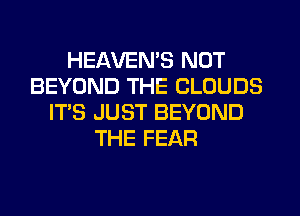 HEAVEN'S NOT BEYOND THE CLOUDS IT'S JUST BEYOND THE FEAR